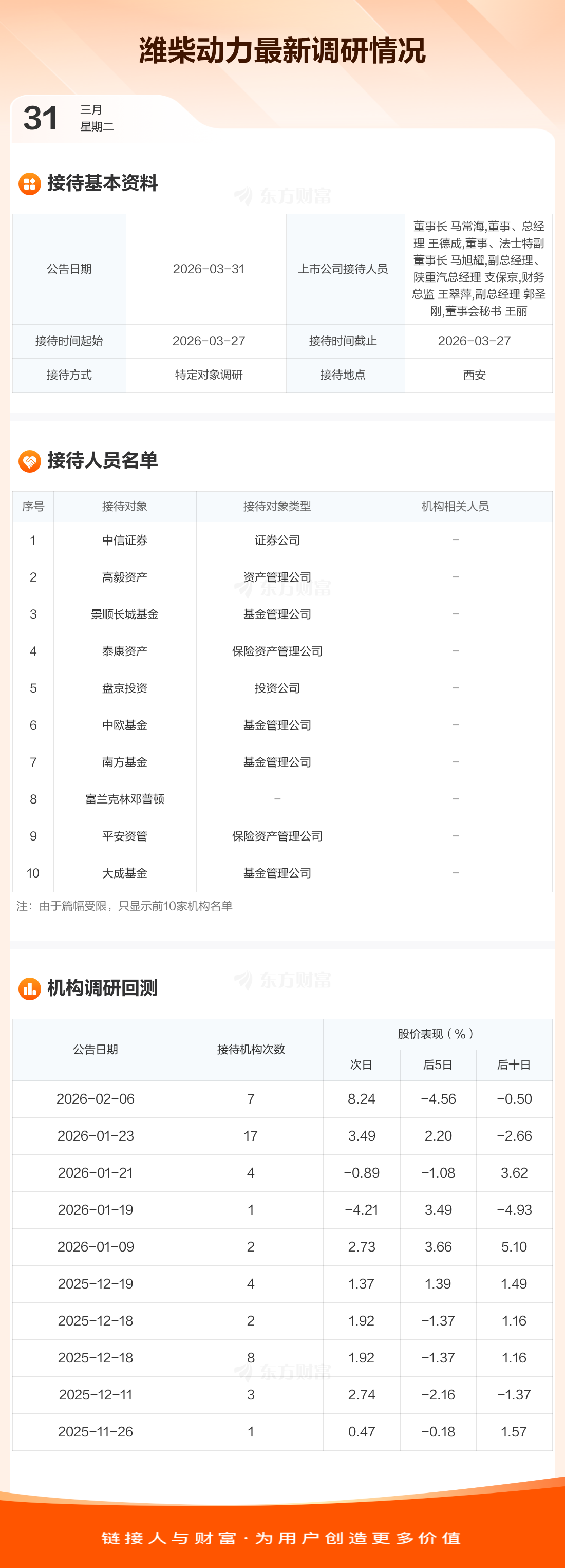 潍柴动力最新调研情况

31 三月
星期二

接待基本资料

| 公告日期 | 2026-03-31 | 上市公司接待人员 | 董事长 马常海,董事、总经理 王德成,董事、法士特副董事长 马旭耀,副总经理、陕重汽总经理 支保京,财务总监 王翠萍,副总经理 郭圣刚,董事会秘书 王丽 |
|---|---|---|---|
| 接待时间起始 | 2026-03-27 | 接待时间截止 | 2026-03-27 |
| 接待方式 | 特定对象调研 | 接待地点 | 西安 |

接待人员名单

| 序号 | 接待对象 | 接待对象类型 | 机构相关人员 |
|---|---|---|---|
| 1 | 中信证券 | 证券公司 | - |
| 2 | 高毅资产 | 资产管理公司 | - |
| 3 | 景顺长城基金 | 基金管理公司 | - |
| 4 | 泰康资产 | 保险资产管理公司 | - |
| 5 | 盘京投资 | 投资公司 | - |
| 6 | 中欧基金 | 基金管理公司 | - |
| 7 | 南方基金 | 基金管理公司 | - |
| 8 | 富兰克林邓普顿 | - | - |
| 9 | 平安资管 | 保险资产管理公司 | - |
| 10 | 大成基金 | 基金管理公司 | - |

注：由于篇幅受限，只显示前10家机构名单

机构调研回测

| 公告日期 | 接待机构次数 | 股价表现（%） | | |
|---|---|---|---|---|
| | | 次日 | 后5日 | 后十日 |
| 2026-02-06 | 7 | 8.24 | -4.56 | -0.50 |
| 2026-01-23 | 17 | 3.49 | 2.20 | -2.66 |
| 2026-01-21 | 4 | -0.89 | -1.08 | 3.62 |
| 2026-01-19 | 1 | -4.21 | 3.49 | -4.93 |
| 2026-01-09 | 2 | 2.73 | 3.66 | 5.10 |
| 2025-12-19 | 4 | 1.37 | 1.39 | 1.49 |
| 2025-12-18 | 2 | 1.92 | -1.37 | 1.16 |
| 2025-12-18 | 8 | 1.92 | -1.37 | 1.16 |
| 2025-12-11 | 3 | 2.74 | -2.16 | -1.37 |
| 2025-11-26 | 1 | 0.47 | -0.18 | 1.57 |

链接人与财富·为用户创造更多价值

东方财富